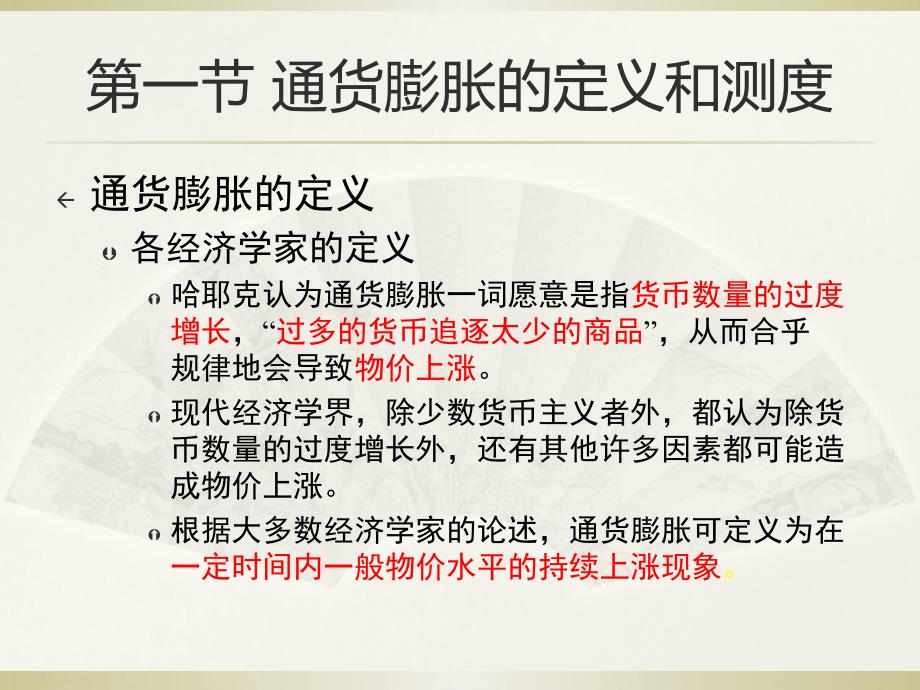 第一节 通货膨胀的定义和测度

通货膨胀的定义

各经济学家的定义

哈耶克认为通货膨胀一词愿意是指货币数量的过度增长，“过多的货币追逐太少的商品”，从而合乎规律地会导致物价上涨。

现代经济学界，除少数货币主义者外，都认为除货币数量的过度增长外，还有其他许多因素都可能造成物价上涨。

根据大多数经济学家的论述，通货膨胀可定义为在一定时间内一般物价水平的持续上涨现象。